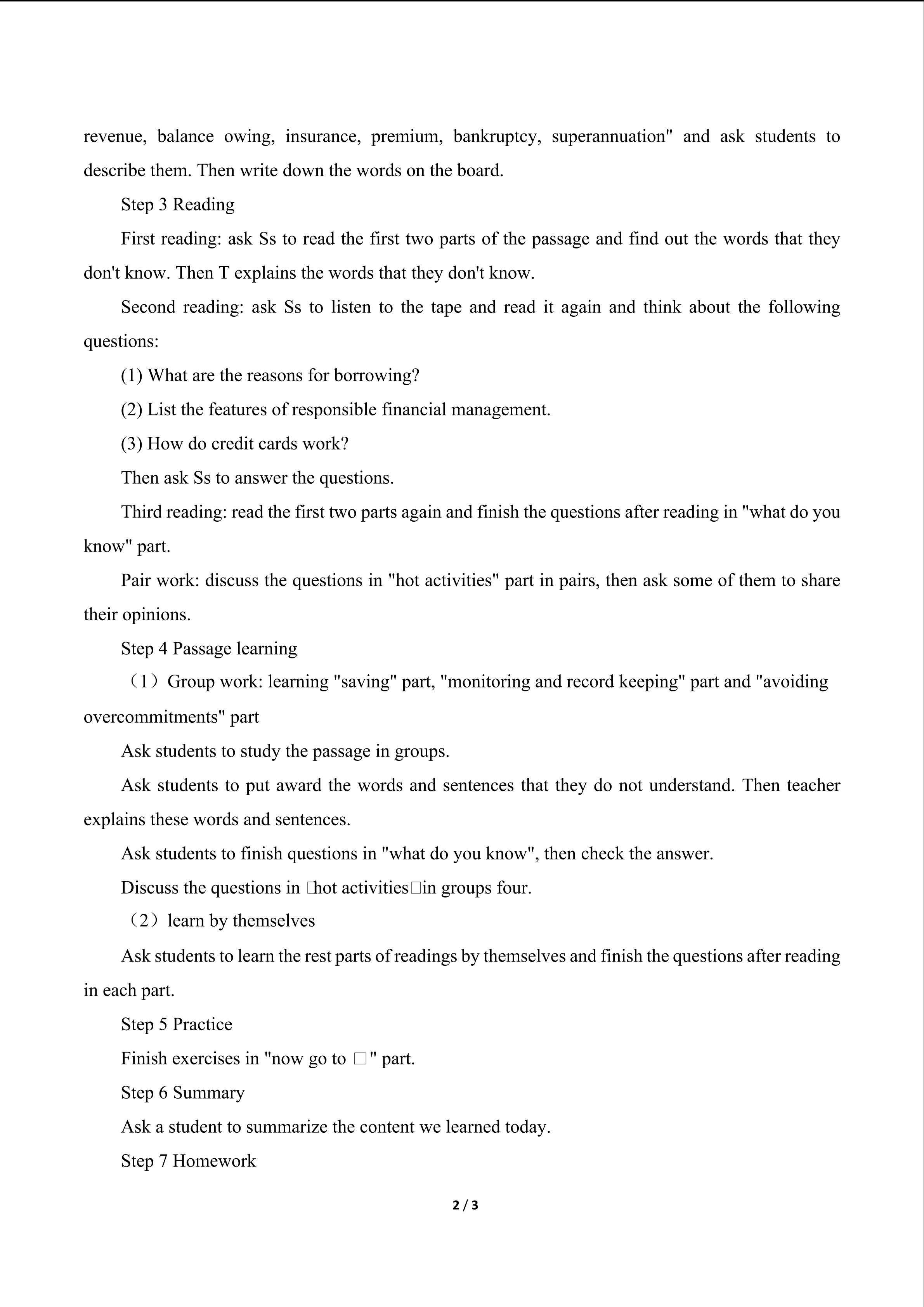 revenue, balance owing, insurance, premium, bankruptcy, superannuation" and ask students to describe them. Then write down the words on the board.

Step 3 Reading

First reading: ask Ss to read the first two parts of the passage and find out the words that they don't know. Then T explains the words that they don't know.

Second reading: ask Ss to listen to the tape and read it again and think about the following questions:

(1) What are the reasons for borrowing?

(2) List the features of responsible financial management.

(3) How do credit cards work?

Then ask Ss to answer the questions.

Third reading: read the first two parts again and finish the questions after reading in "what do you know" part.

Pair work: discuss the questions in "hot activities" part in pairs, then ask some of them to share their opinions.

Step 4 Passage learning

（1）Group work: learning "saving" part, "monitoring and record keeping" part and "avoiding overcommitments" part

Ask students to study the passage in groups.

Ask students to put award the words and sentences that they do not understand. Then teacher explains these words and sentences.

Ask students to finish questions in "what do you know", then check the answer.

Discuss the questions in □hot activities□in groups four.

（2）learn by themselves

Ask students to learn the rest parts of readings by themselves and finish the questions after reading in each part.

Step 5 Practice

Finish exercises in "now go to □" part.

Step 6 Summary

Ask a student to summarize the content we learned today.

Step 7 Homework

2 / 3